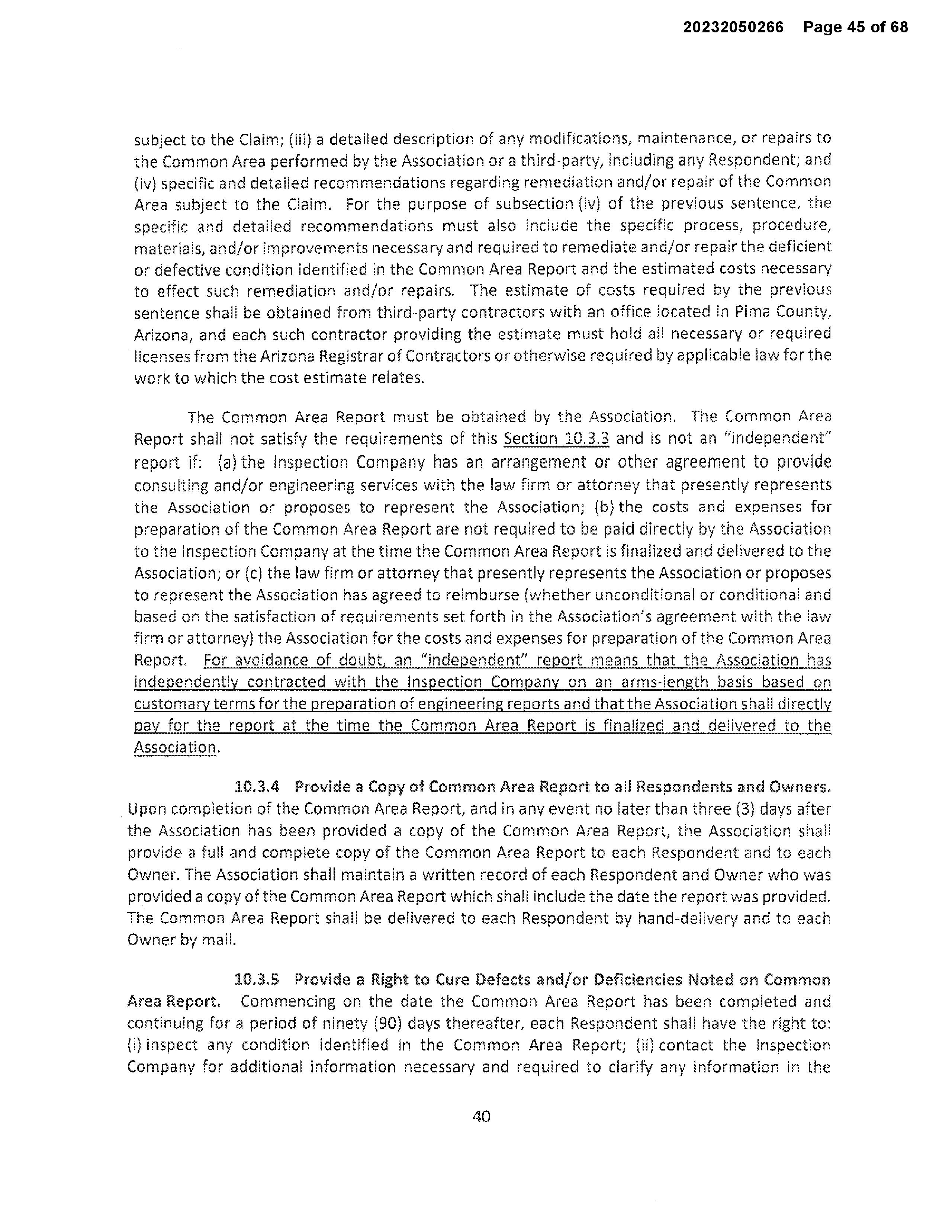 20232050266 Page 45 of 68

subject to the Claim; (iii) a detailed description of any modifications, maintenance, or repairs to the Common Area performed by the Association or a third-party, including any Respondent; and (iv) specific and detailed recommendations regarding remediation and/or repair of the Common Area subject to the Claim. For the purpose of subsection (iv) of the previous sentence, the specific and detailed recommendations must also include the specific process, procedure, materials, and/or improvements necessary and required to remediate and/or repair the deficient or defective condition identified in the Common Area Report and the estimated costs necessary to effect such remediation and/or repairs. The estimate of costs required by the previous sentence shall be obtained from third-party contractors with an office located in Pima County, Arizona, and each such contractor providing the estimate must hold all necessary or required licenses from the Arizona Registrar of Contractors or otherwise required by applicable law for the work to which the cost estimate relates.

The Common Area Report must be obtained by the Association. The Common Area Report shall not satisfy the requirements of this Section 10.3.3 and is not an "independent" report if: (a) the Inspection Company has an arrangement or other agreement to provide consulting and/or engineering services with the law firm or attorney that presently represents the Association or proposes to represent the Association; (b) the costs and expenses for preparation of the Common Area Report are not required to be paid directly by the Association to the Inspection Company at the time the Common Area Report is finalized and delivered to the Association; or (c) the law firm or attorney that presently represents the Association or proposes to represent the Association has agreed to reimburse (whether unconditional or conditional and based on the satisfaction of requirements set forth in the Association's agreement with the law firm or attorney) the Association for the costs and expenses for preparation of the Common Area Report. For avoidance of doubt, an "independent" report means that the Association has independently contracted with the Inspection Company on an arms-length basis based on customary terms for the preparation of engineering reports and that the Association shall directly pay for the report at the time the Common Area Report is finalized and delivered to the Association.

10.3.4 Provide a Copy of Common Area Report to all Respondents and Owners. Upon completion of the Common Area Report, and in any event no later than three (3) days after the Association has been provided a copy of the Common Area Report, the Association shall provide a full and complete copy of the Common Area Report to each Respondent and to each Owner. The Association shall maintain a written record of each Respondent and Owner who was provided a copy of the Common Area Report which shall include the date the report was provided. The Common Area Report shall be delivered to each Respondent by hand-delivery and to each Owner by mail.

10.3.5 Provide a Right to Cure Defects and/or Deficiencies Noted on Common Area Report. Commencing on the date the Common Area Report has been completed and continuing for a period of ninety (90) days thereafter, each Respondent shall have the right to: (i) inspect any condition identified in the Common Area Report; (ii) contact the Inspection Company for additional information necessary and required to clarify any information in the

40